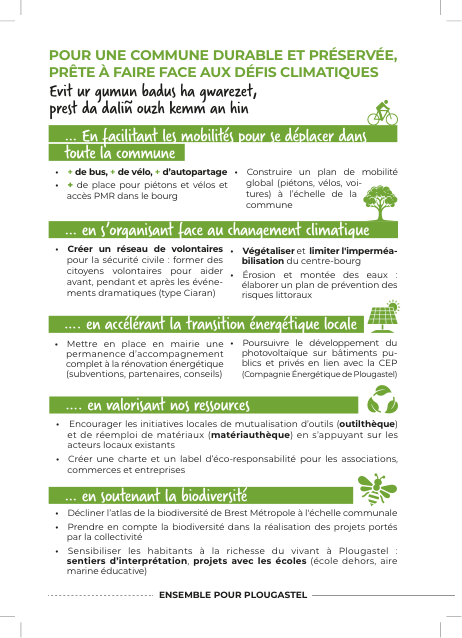 POUR UNE COMMUNE DURABLE ET PRÉSERVÉE, PRÊTE À FAIRE FACE AUX DÉFIS CLIMATIQUES

Evit ur gumun badus ha gwarezet, prest da daliñ ouzh kemm an hin

... En facilitant les mobilités pour se déplacer dans toute la commune

• + de bus, + de vélo, + d'autopartage
• + de place pour piétons et vélos et accès PMR dans le bourg
• Construire un plan de mobilité global (piétons, vélos, voitures) à l'échelle de la commune

... en s'organisant face au changement climatique

• Créer un réseau de volontaires pour la sécurité civile : former des citoyens volontaires pour aider avant, pendant et après les événements dramatiques (type Ciaran)
• Végétaliser et limiter l'imperméabilisation du centre-bourg
• Érosion et montée des eaux : élaborer un plan de prévention des risques littoraux

.... en accélérant la transition énergétique locale

• Mettre en place en mairie une permanence d'accompagnement complet à la rénovation énergétique (subventions, partenaires, conseils)
• Poursuivre le développement du photovoltaïque sur bâtiments publics et privés en lien avec la CEP (Compagnie Énergétique de Plougastel)

.... en valorisant nos ressources

• Encourager les initiatives locales de mutualisation d'outils (outilthèque) et de réemploi de matériaux (matériauthèque) en s'appuyant sur les acteurs locaux existants
• Créer une charte et un label d'éco-responsabilité pour les associations, commerces et entreprises

... en soutenant la biodiversité

• Décliner l'atlas de la biodiversité de Brest Métropole à l'échelle communale
• Prendre en compte la biodiversité dans la réalisation des projets portés par la collectivité
• Sensibiliser les habitants à la richesse du vivant à Plougastel : sentiers d'interprétation, projets avec les écoles (école dehors, aire marine éducative)

ENSEMBLE POUR PLOUGASTEL